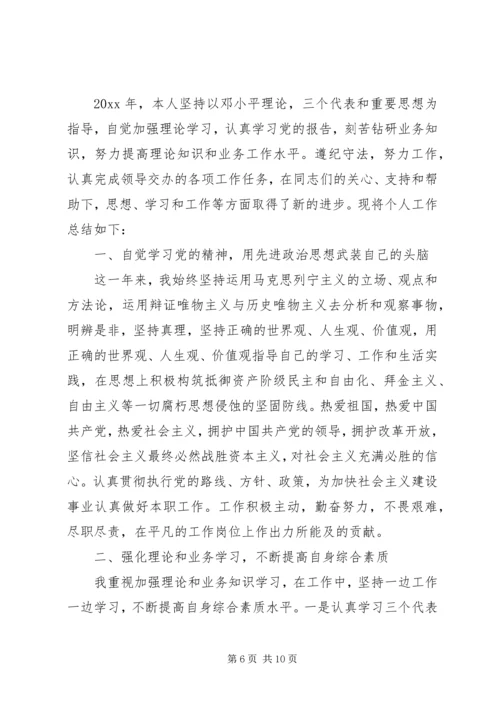 20xx 年，本人坚持以邓小平理论，三个代表和重要思想为指导，自觉加强理论学习，认真学习党的报告，刻苦钻研业务知识，努力提高理论知识和业务工作水平。遵纪守法，努力工作，认真完成领导交办的各项工作任务，在同志们的关心、支持和帮助下，思想、学习和工作等方面取得了新的进步。现将个人工作总结如下：

一、自觉学习党的精神，用先进政治思想武装自己的头脑

这一年来，我始终坚持运用马克思列宁主义的立场、观点和方法论，运用辩证唯物主义与历史唯物主义去分析和观察事物，明辨是非，坚持真理，坚持正确的世界观、人生观、价值观，用正确的世界观、人生观、价值观指导自己的学习、工作和生活实践，在思想上积极构筑抵御资产阶级民主和自由化、拜金主义、自由主义等一切腐朽思想侵蚀的坚固防线。热爱祖国，热爱中国共产党，热爱社会主义，拥护中国共产党的领导，拥护改革开放，坚信社会主义最终必然战胜资本主义，对社会主义充满必胜的信心。认真贯彻执行党的路线、方针、政策，为加快社会主义建设事业认真做好本职工作。工作积极主动，勤奋努力，不畏艰难，尽职尽责，在平凡的工作岗位上作出力所能及的贡献。

二、强化理论和业务学习，不断提高自身综合素质

我重视加强理论和业务知识学习，在工作中，坚持一边工作一边学习，不断提高自身综合素质水平。一是认真学习三个代表

第 6 页 共 10 页